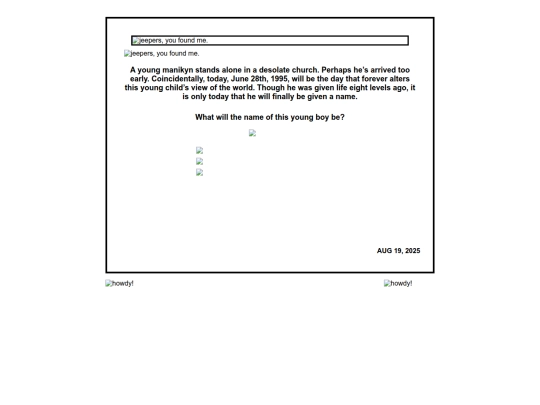 jeepers, you found me.

jeepers, you found me.

A young manikyn stands alone in a desolate church. Perhaps he's arrived too early. Coincidentally, today, June 28th, 1995, will be the day that forever alters this young child's view of the world. Though he was given life eight levels ago, it is only today that he will finally be given a name.

What will the name of this young boy be?

AUG 19, 2025

howdy!

howdy!